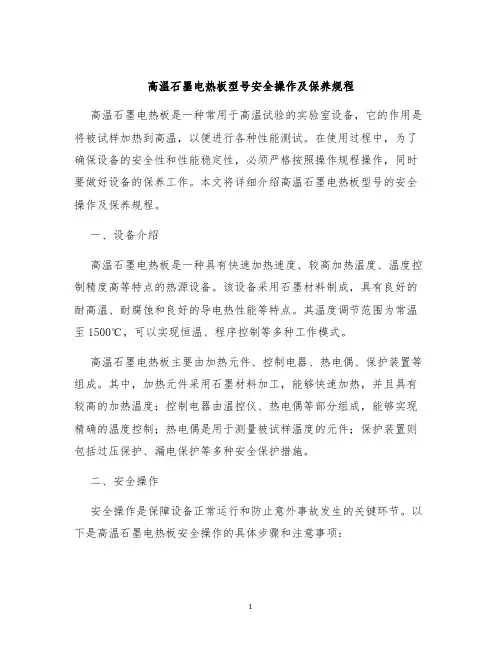 高温石墨电热板型号安全操作及保养规程

高温石墨电热板是一种常用于高温试验的实验室设备，它的作用是将被试样加热到高温，以便进行各种性能测试。在使用过程中，为了确保设备的安全性和性能稳定性，必须严格按照操作规程操作，同时要做好设备的保养工作。本文将详细介绍高温石墨电热板型号的安全操作及保养规程。

一、设备介绍

高温石墨电热板是一种具有快速加热速度、较高加热温度、温度控制精度高等特点的热源设备。该设备采用石墨材料制成，具有良好的耐高温、耐腐蚀和良好的导电热性能等特点。其温度调节范围为常温至 1500℃，可以实现恒温、程序控制等多种工作模式。

高温石墨电热板主要由加热元件、控制电器、热电偶、保护装置等组成。其中，加热元件采用石墨材料加工，能够快速加热，并且具有较高的加热温度；控制电器由温控仪、热电偶等部分组成，能够实现精确的温度控制；热电偶是用于测量被试样温度的元件；保护装置则包括过压保护、漏电保护等多种安全保护措施。

二、安全操作

安全操作是保障设备正常运行和防止意外事故发生的关键环节。以下是高温石墨电热板安全操作的具体步骤和注意事项：

1